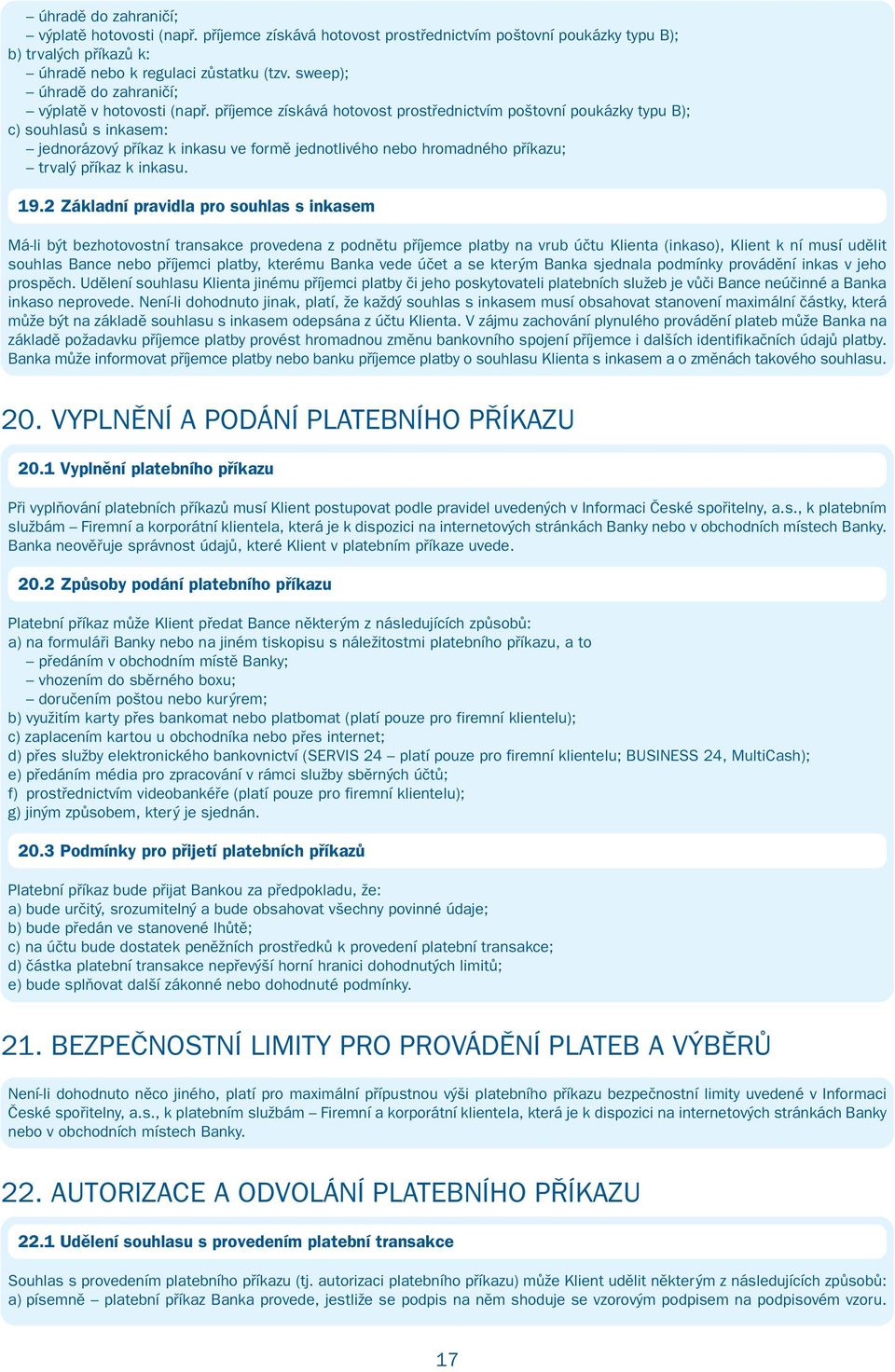 – úhradě do zahraničí;
– výplatě hotovosti (např. příjemce získává hotovost prostřednictvím poštovní poukázky typu B);
b) trvalých příkazů k:
– úhradě nebo k regulaci zůstatku (tzv. sweep);
– úhradě do zahraničí;
– výplatě v hotovosti (např. příjemce získává hotovost prostřednictvím poštovní poukázky typu B);
c) souhlasů s inkasem:
– jednorázový příkaz k inkasu ve formě jednotlivého nebo hromadného příkazu;
– trvalý příkaz k inkasu.

19.2 Základní pravidla pro souhlas s inkasem

Má-li být bezhotovostní transakce provedena z podnětu příjemce platby na vrub účtu Klienta (inkaso), Klient k ní musí udělit souhlas Bance nebo příjemci platby, kterému Banka vede účet a se kterým Banka sjednala podmínky provádění inkas v jeho prospěch. Udělení souhlasu Klienta jinému příjemci platby či jeho poskytovateli platebních služeb je vůči Bance neúčinné a Banka inkaso neprovede. Není-li dohodnuto jinak, platí, že každý souhlas s inkasem musí obsahovat stanovení maximální částky, která může být na základě souhlasu s inkasem odepsána z účtu Klienta. V zájmu zachování plynulého provádění plateb může Banka na základě požadavku příjemce platby provést hromadnou změnu bankovního spojení příjemce i dalších identifikačních údajů platby. Banka může informovat příjemce platby nebo banku příjemce platby o souhlasu Klienta s inkasem a o změnách takového souhlasu.

20. VYPLNĚNÍ A PODÁNÍ PLATEBNÍHO PŘÍKAZU

20.1 Vyplnění platebního příkazu

Při vyplňování platebních příkazů musí Klient postupovat podle pravidel uvedených v Informaci České spořitelny, a.s., k platebním službám – Firemní a korporátní klientela, která je k dispozici na internetových stránkách Banky nebo v obchodních místech Banky. Banka neověřuje správnost údajů, které Klient v platebním příkaze uvede.

20.2 Způsoby podání platebního příkazu

Platební příkaz může Klient předat Bance některým z následujících způsobů:
a) na formuláři Banky nebo na jiném tiskopisu s náležitostmi platebního příkazu, a to
– předáním v obchodním místě Banky;
– vhozením do sběrného boxu;
– doručením poštou nebo kurýrem;
b) využitím karty přes bankomat nebo platbomat (platí pouze pro firemní klientelu);
c) zaplacením kartou u obchodníka nebo přes internet;
d) přes služby elektronického bankovnictví (SERVIS 24 – platí pouze pro firemní klientelu; BUSINESS 24, MultiCash);
e) předáním média pro zpracování v rámci služby sběrných účtů;
f) prostřednictvím videobankéře (platí pouze pro firemní klientelu);
g) jiným způsobem, který je sjednán.

20.3 Podmínky pro přijetí platebních příkazů

Platební příkaz bude přijat Bankou za předpokladu, že:
a) bude určitý, srozumitelný a bude obsahovat všechny povinné údaje;
b) bude předán ve stanovené lhůtě;
c) na účtu bude dostatek peněžních prostředků k provedení platební transakce;
d) částka platební transakce nepřevýší horní hranici dohodnutých limitů;
e) bude splňovat další zákonné nebo dohodnuté podmínky.

21. BEZPEČNOSTNÍ LIMITY PRO PROVÁDĚNÍ PLATEB A VÝBĚRŮ

Není-li dohodnuto něco jiného, platí pro maximální přípustnou výši platebního příkazu bezpečnostní limity uvedené v Informaci České spořitelny, a.s., k platebním službám – Firemní a korporátní klientela, která je k dispozici na internetových stránkách Banky nebo v obchodních místech Banky.

22. AUTORIZACE A ODVOLÁNÍ PLATEBNÍHO PŘÍKAZU

22.1 Udělení souhlasu s provedením platební transakce

Souhlas s provedením platebního příkazu (tj. autorizaci platebního příkazu) může Klient udělit některým z následujících způsobů:
a) písemně – platební příkaz Banka provede, jestliže se podpis na něm shoduje se vzorovým podpisem na podpisovém vzoru.

17